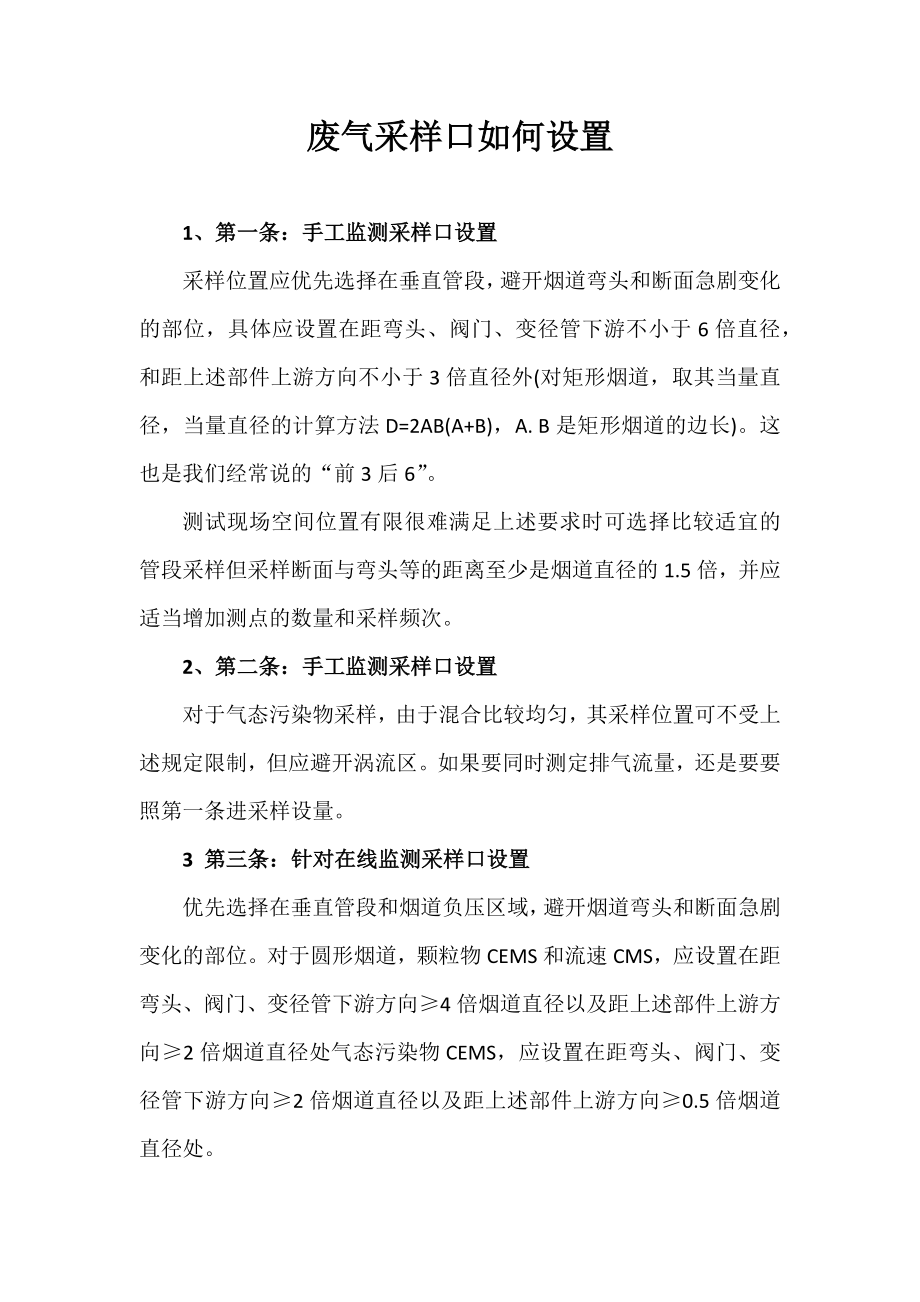 废气采样口如何设置

1、第一条：手工监测采样口设置

采样位置应优先选择在垂直管段，避开烟道弯头和断面急剧变化的部位，具体应设置在距弯头、阀门、变径管下游不小于 6 倍直径，和距上述部件上游方向不小于 3 倍直径外(对矩形烟道，取其当量直径，当量直径的计算方法 D=2AB(A+B)，A. B 是矩形烟道的边长)。这也是我们经常说的“前 3 后 6”。

测试现场空间位置有限很难满足上述要求时可选择比较适宜的管段采样但采样断面与弯头等的距离至少是烟道直径的 1.5 倍，并应适当增加测点的数量和采样频次。

2、第二条：手工监测采样口设置

对于气态污染物采样，由于混合比较均匀，其采样位置可不受上述规定限制，但应避开涡流区。如果要同时测定排气流量，还是要要照第一条进采样设量。

3 第三条：针对在线监测采样口设置

优先选择在垂直管段和烟道负压区域，避开烟道弯头和断面急剧变化的部位。对于圆形烟道，颗粒物 CEMS 和流速 CMS，应设置在距弯头、阀门、变径管下游方向≥4 倍烟道直径以及距上述部件上游方向≥2 倍烟道直径处气态污染物 CEMS，应设置在距弯头、阀门、变径管下游方向≥2 倍烟道直径以及距上述部件上游方向≥0.5 倍烟道直径处。